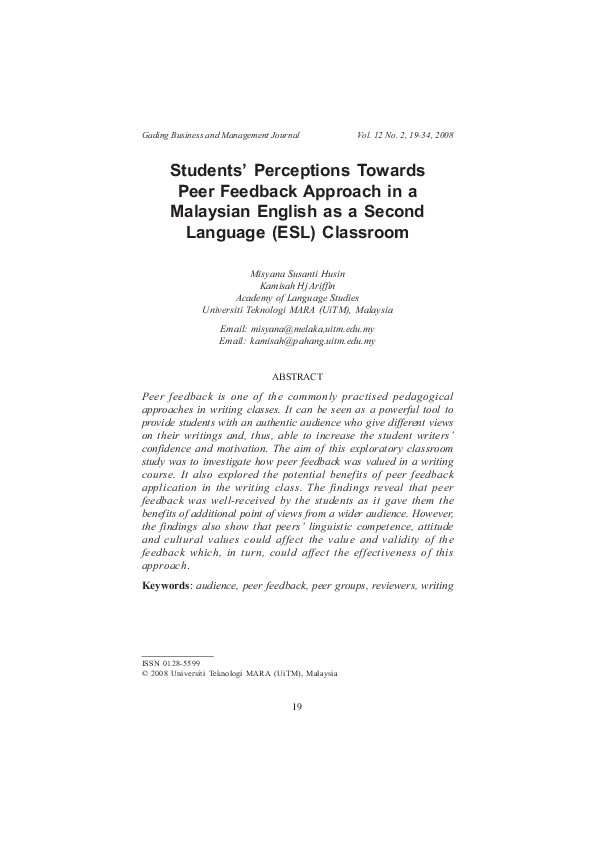 Gading Business and Management Journal Vol. 12 No. 2, 19-34, 2008

Students' Perceptions Towards Peer Feedback Approach in a Malaysian English as a Second Language (ESL) Classroom

Misyana Susanti Husin
Kamisah Hj Ariffin
Academy of Language Studies
Universiti Teknologi MARA (UiTM), Malaysia

Email: misyana@melaka,uitm.edu.my
Email: kamisah@pahang.uitm.edu.my

ABSTRACT

Peer feedback is one of the commonly practised pedagogical approaches in writing classes. It can be seen as a powerful tool to provide students with an authentic audience who give different views on their writings and, thus, able to increase the student writers' confidence and motivation. The aim of this exploratory classroom study was to investigate how peer feedback was valued in a writing course. It also explored the potential benefits of peer feedback application in the writing class. The findings reveal that peer feedback was well-received by the students as it gave them the benefits of additional point of views from a wider audience. However, the findings also show that peers' linguistic competence, attitude and cultural values could affect the value and validity of the feedback which, in turn, could affect the effectiveness of this approach.

Keywords: audience, peer feedback, peer groups, reviewers, writing

ISSN 0128-5599
© 2008 Universiti Teknologi MARA (UiTM), Malaysia

19